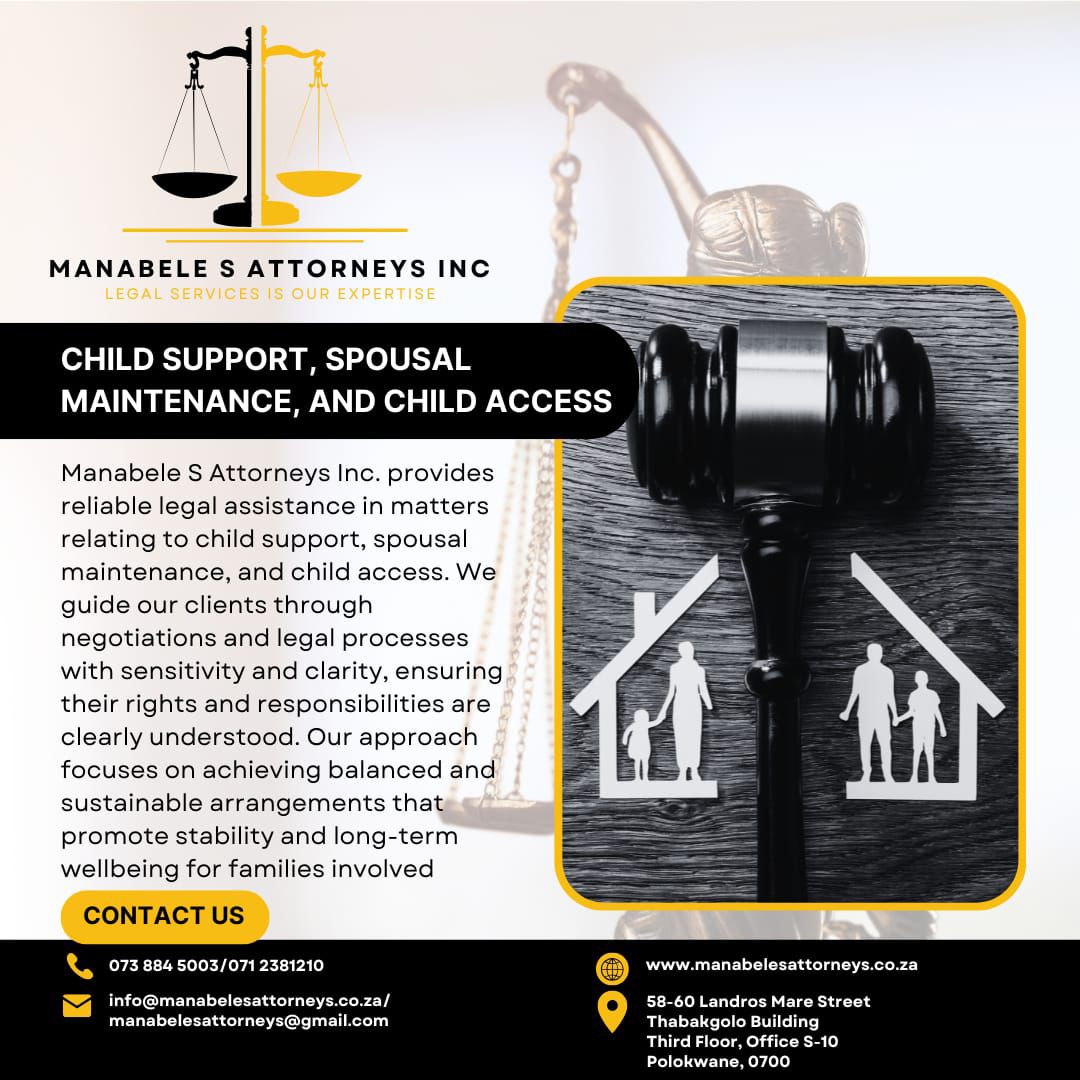 MANABELE S ATTORNEYS INC
LEGAL SERVICES IS OUR EXPERTISE

CHILD SUPPORT, SPOUSAL MAINTENANCE, AND CHILD ACCESS

Manabele S Attorneys Inc. provides reliable legal assistance in matters relating to child support, spousal maintenance, and child access. We guide our clients through negotiations and legal processes with sensitivity and clarity, ensuring their rights and responsibilities are clearly understood. Our approach focuses on achieving balanced and sustainable arrangements that promote stability and long-term wellbeing for families involved

CONTACT US

073 884 5003/071 2381210

info@manabelesattorneys.co.za/
manabelesattorneys@gmail.com

www.manabelesattorneys.co.za

58-60 Landros Mare Street
Thabakgolo Building
Third Floor, Office S-10
Polokwane, 0700